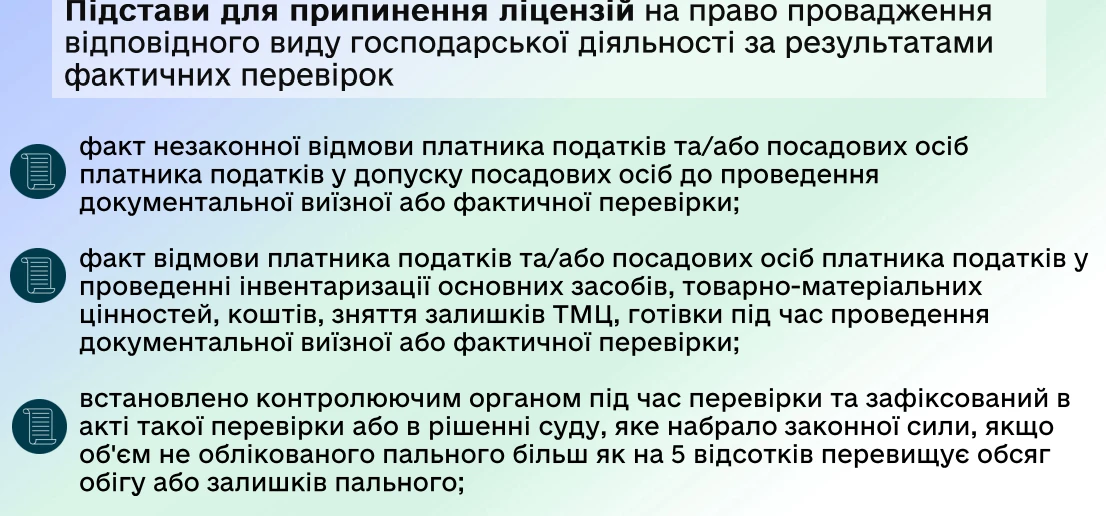 Підстави для припинення ліцензій на право провадження відповідного виду господарської діяльності за результатами фактичних перевірок

факт незаконної відмови платника податків та/або посадових осіб платника податків у допуску посадових осіб до проведення документальної виїзної або фактичної перевірки;

факт відмови платника податків та/або посадових осіб платника податків у проведенні інвентаризації основних засобів, товарно-матеріальних цінностей, коштів, зняття залишків ТМЦ, готівки під час проведення документальної виїзної або фактичної перевірки;

встановлено контролюючим органом під час перевірки та зафіксований в акті такої перевірки або в рішенні суду, яке набрало законної сили, якщо об'єм не облікованого пального більш як на 5 відсотків перевищує обсяг обігу або залишків пального;